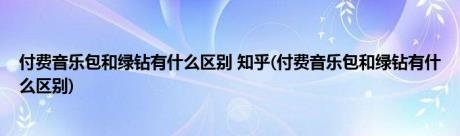 付费音乐包和绿钻有什么区别 知乎(付费音乐包和绿钻有什么区别)